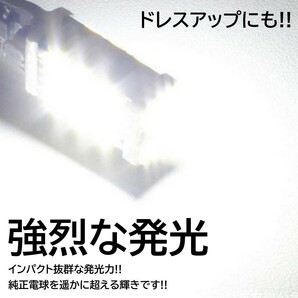 ドレスアップにも!!

強烈な発光

インパクト抜群な発光力!!
純正電球を遥かに超える輝きです!!